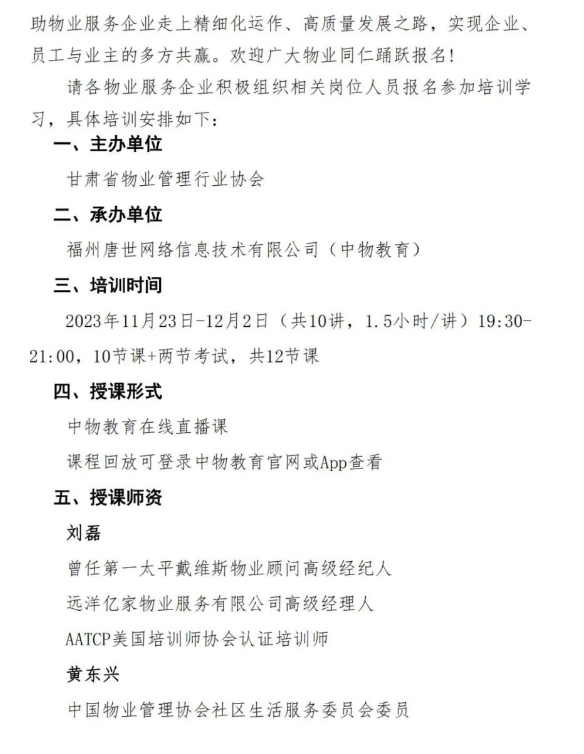 助物业服务企业走上精细化运作、高质量发展之路，实现企业、员工与业主的多方共赢。欢迎广大物业同仁踊跃报名！

请各物业服务企业积极组织相关岗位人员报名参加培训学习，具体培训安排如下：

一、主办单位

甘肃省物业管理行业协会

二、承办单位

福州唐世网络信息技术有限公司（中物教育）

三、培训时间

2023年11月23日-12月2日（共10讲，1.5小时/讲）19:30-21:00，10节课+两节考试，共12节课

四、授课形式

中物教育在线直播课

课程回放可登录中物教育官网或App查看

五、授课师资

刘磊

曾任第一太平戴维斯物业顾问高级经纪人

远洋亿家物业服务有限公司高级经理人

AATCP美国培训师协会认证培训师

黄东兴

中国物业管理协会社区生活服务委员会委员